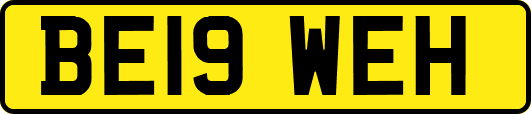 BE19 WEH